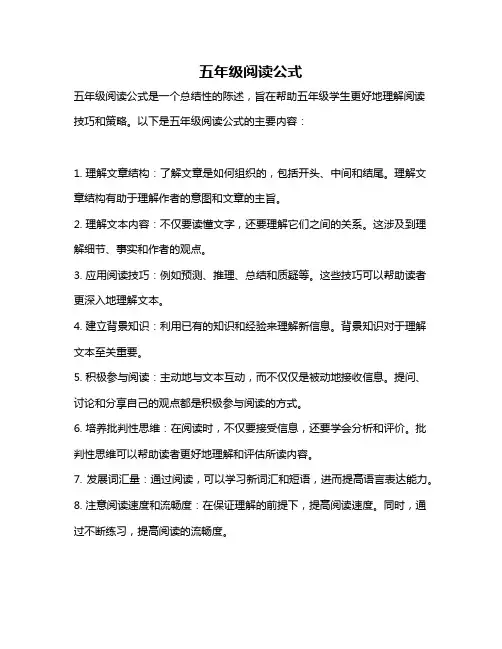 五年级阅读公式

五年级阅读公式是一个总结性的陈述，旨在帮助五年级学生更好地理解阅读技巧和策略。以下是五年级阅读公式的主要内容：

1. 理解文章结构：了解文章是如何组织的，包括开头、中间和结尾。理解文章结构有助于理解作者的意图和文章的主旨。

2. 理解文本内容：不仅要读懂文字，还要理解它们之间的关系。这涉及到理解细节、事实和作者的观点。

3. 应用阅读技巧：例如预测、推理、总结和质疑等。这些技巧可以帮助读者更深入地理解文本。

4. 建立背景知识：利用已有的知识和经验来理解新信息。背景知识对于理解文本至关重要。

5. 积极参与阅读：主动地与文本互动，而不仅仅是被动地接收信息。提问、讨论和分享自己的观点都是积极参与阅读的方式。

6. 培养批判性思维：在阅读时，不仅要接受信息，还要学会分析和评价。批判性思维可以帮助读者更好地理解和评估所读内容。

7. 发展词汇量：通过阅读，可以学习新词汇和短语，进而提高语言表达能力。

8. 注意阅读速度和流畅度：在保证理解的前提下，提高阅读速度。同时，通过不断练习，提高阅读的流畅度。